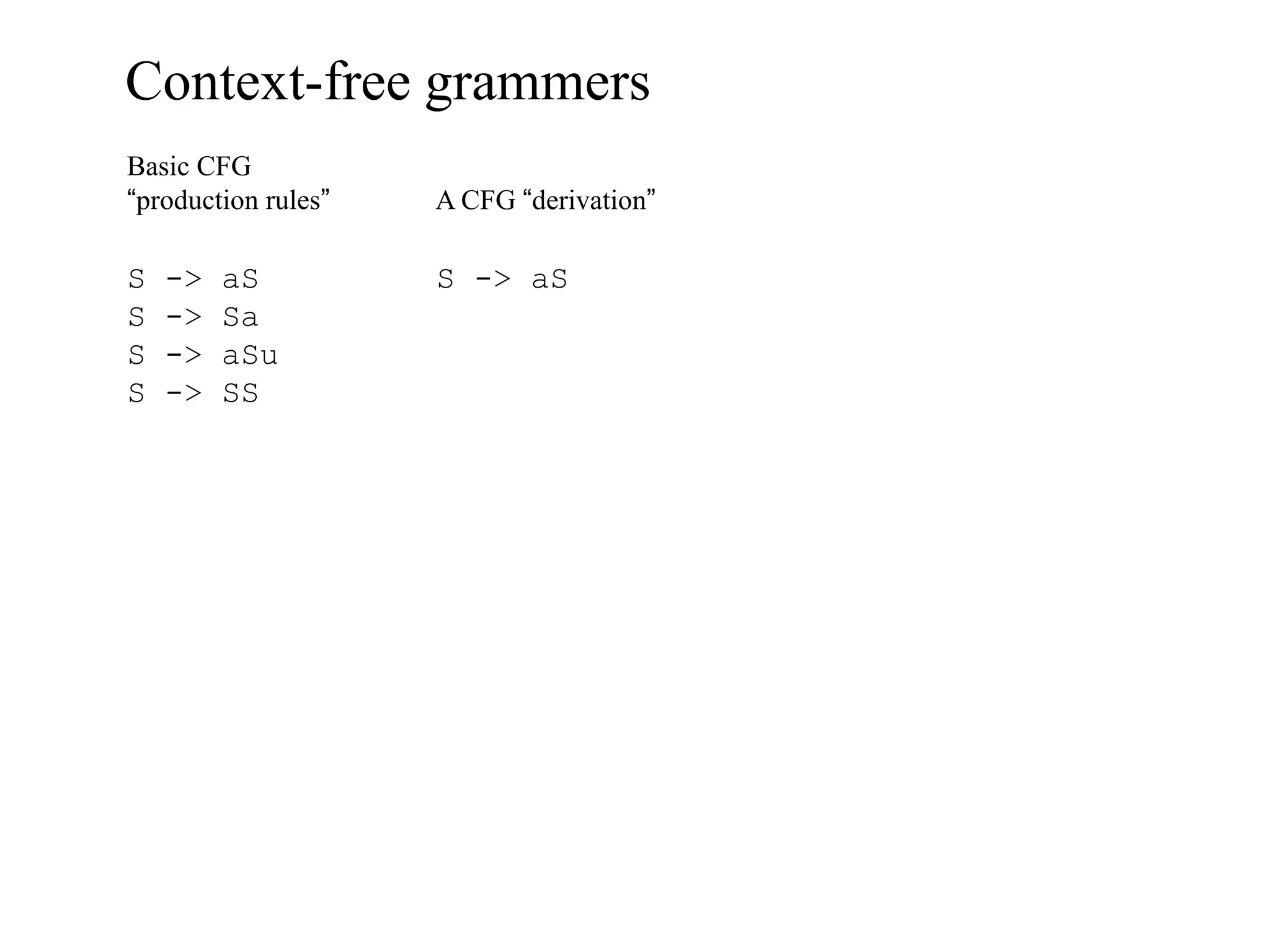 Context-free grammers

Basic CFG
“production rules”

S -> aS
S -> Sa
S -> aSu
S -> SS

A CFG “derivation”

S -> aS